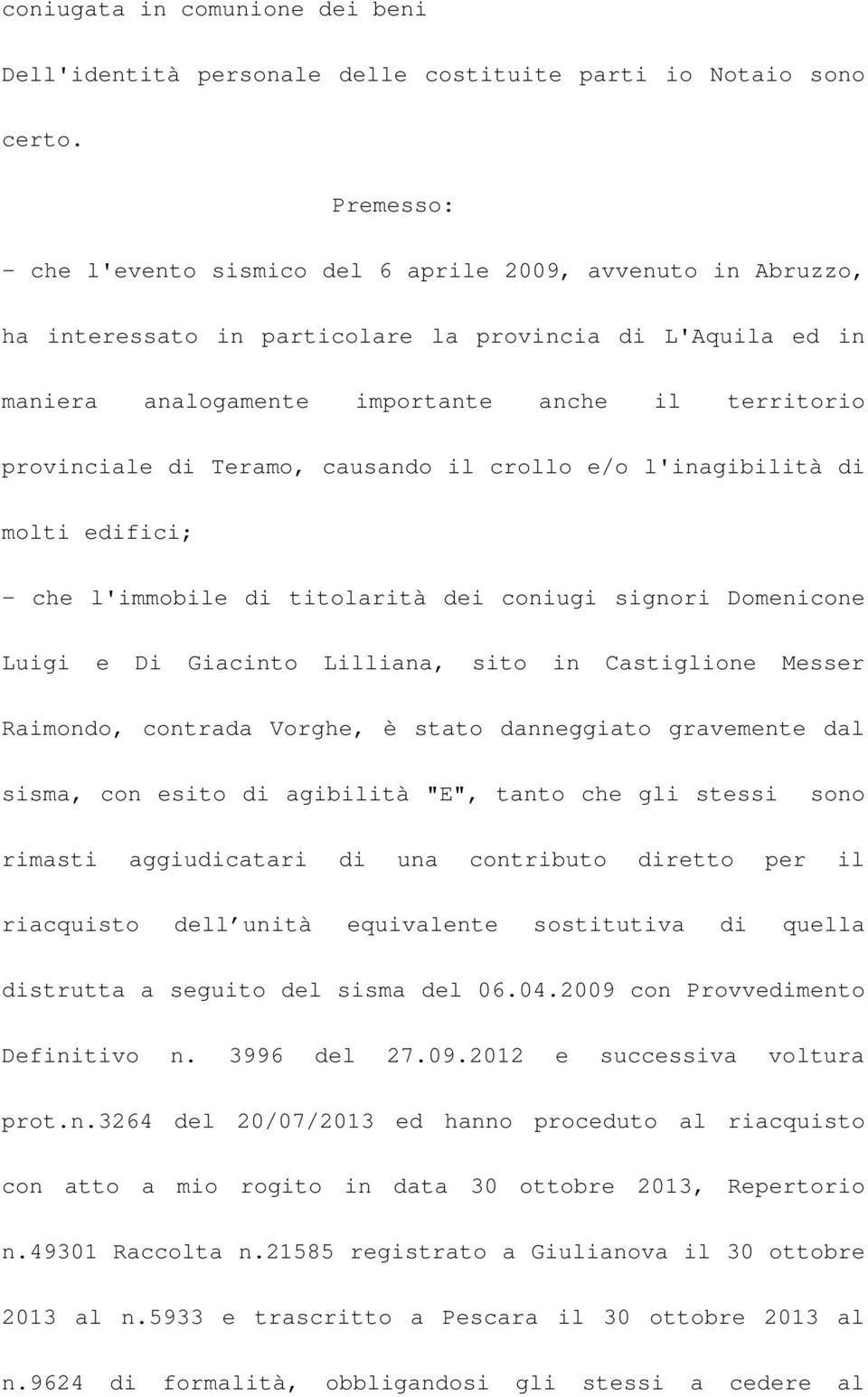 coniugata in comunione dei beni

Dell'identità personale delle costituite parti io Notaio sono certo.

Premesso:

- che l'evento sismico del 6 aprile 2009, avvenuto in Abruzzo, ha interessato in particolare la provincia di L'Aquila ed in maniera analogamente importante anche il territorio provinciale di Teramo, causando il crollo e/o l'inagibilità di molti edifici;

- che l'immobile di titolarità dei coniugi signori Domenicone Luigi e Di Giacinto Lilliana, sito in Castiglione Messer Raimondo, contrada Vorghe, è stato danneggiato gravemente dal sisma, con esito di agibilità "E", tanto che gli stessi sono rimasti aggiudicatari di una contributo diretto per il riacquisto dell unità equivalente sostitutiva di quella distrutta a seguito del sisma del 06.04.2009 con Provvedimento Definitivo n. 3996 del 27.09.2012 e successiva voltura prot.n.3264 del 20/07/2013 ed hanno proceduto al riacquisto con atto a mio rogito in data 30 ottobre 2013, Repertorio n.49301 Raccolta n.21585 registrato a Giulianova il 30 ottobre 2013 al n.5933 e trascritto a Pescara il 30 ottobre 2013 al n.9624 di formalità, obbligandosi gli stessi a cedere al